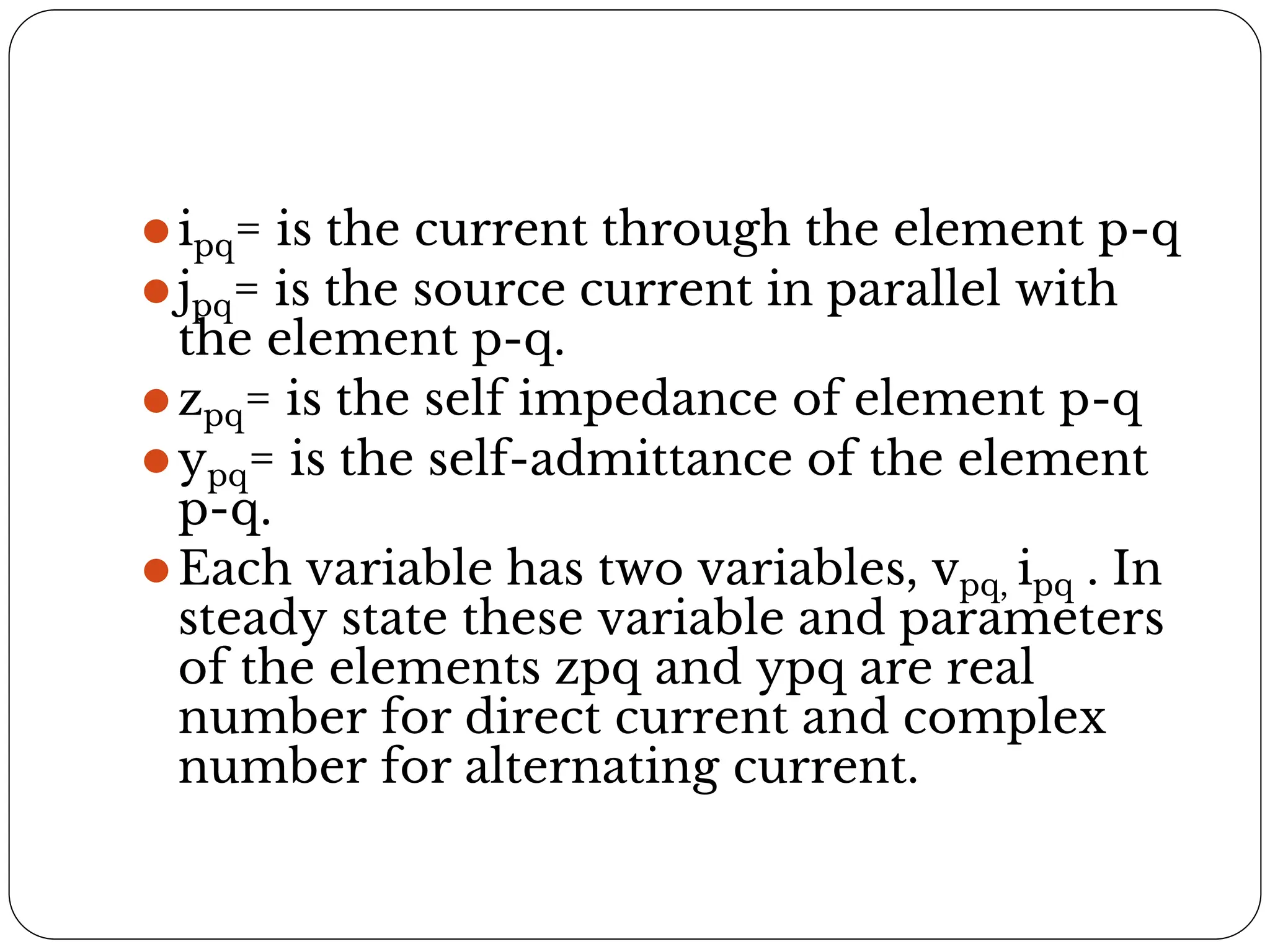 - $i_{pq}$= is the current through the element p-q
- $j_{pq}$= is the source current in parallel with the element p-q.
- $z_{pq}$= is the self impedance of element p-q
- $y_{pq}$= is the self-admittance of the element p-q.
- Each variable has two variables, $v_{pq,}$ $i_{pq}$ . In steady state these variable and parameters of the elements zpq and ypq are real number for direct current and complex number for alternating current.